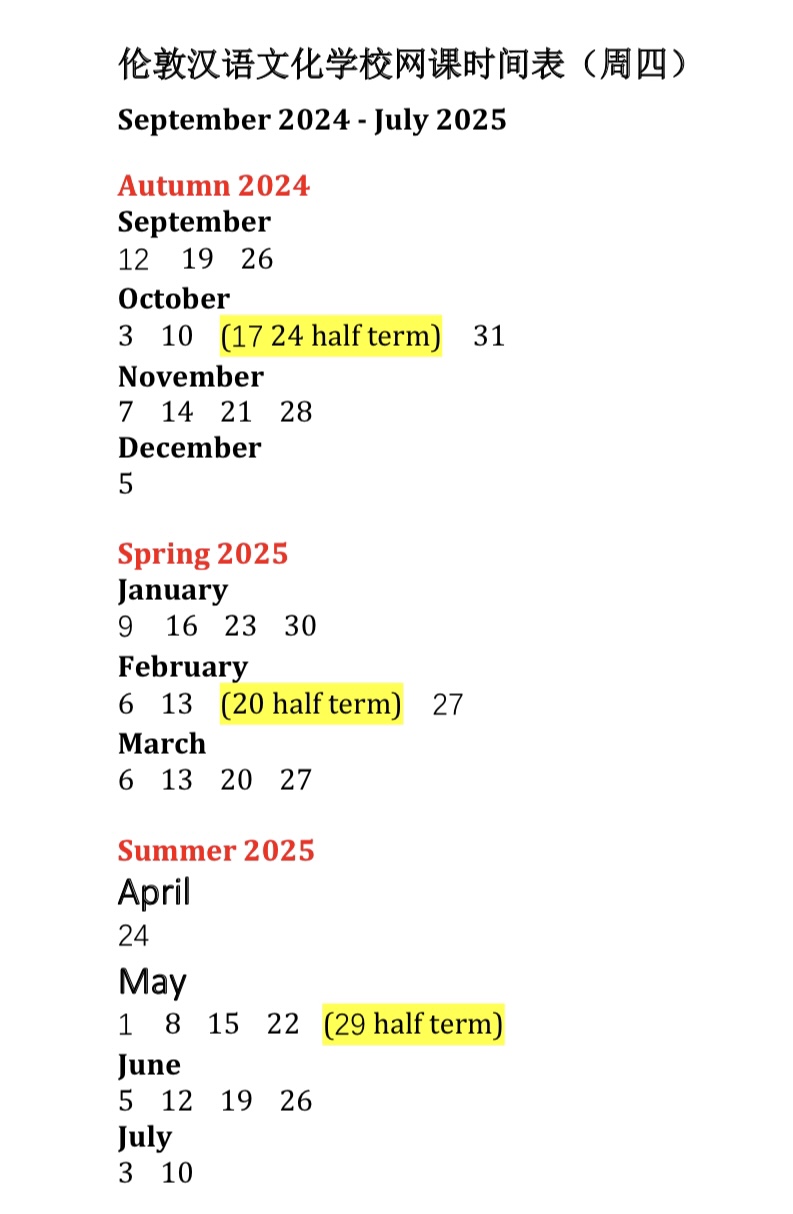 伦敦汉语文化学校网课时间表（周四）

September 2024 - July 2025

Autumn 2024
September
12 19 26
October
3 10 (17 24 half term) 31
November
7 14 21 28
December
5

Spring 2025
January
9 16 23 30
February
6 13 (20 half term) 27
March
6 13 20 27

Summer 2025
April
24
May
1 8 15 22 (29 half term)
June
5 12 19 26
July
3 10